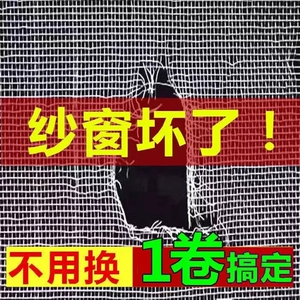 纱窗坏了！

不用换 1卷搞定